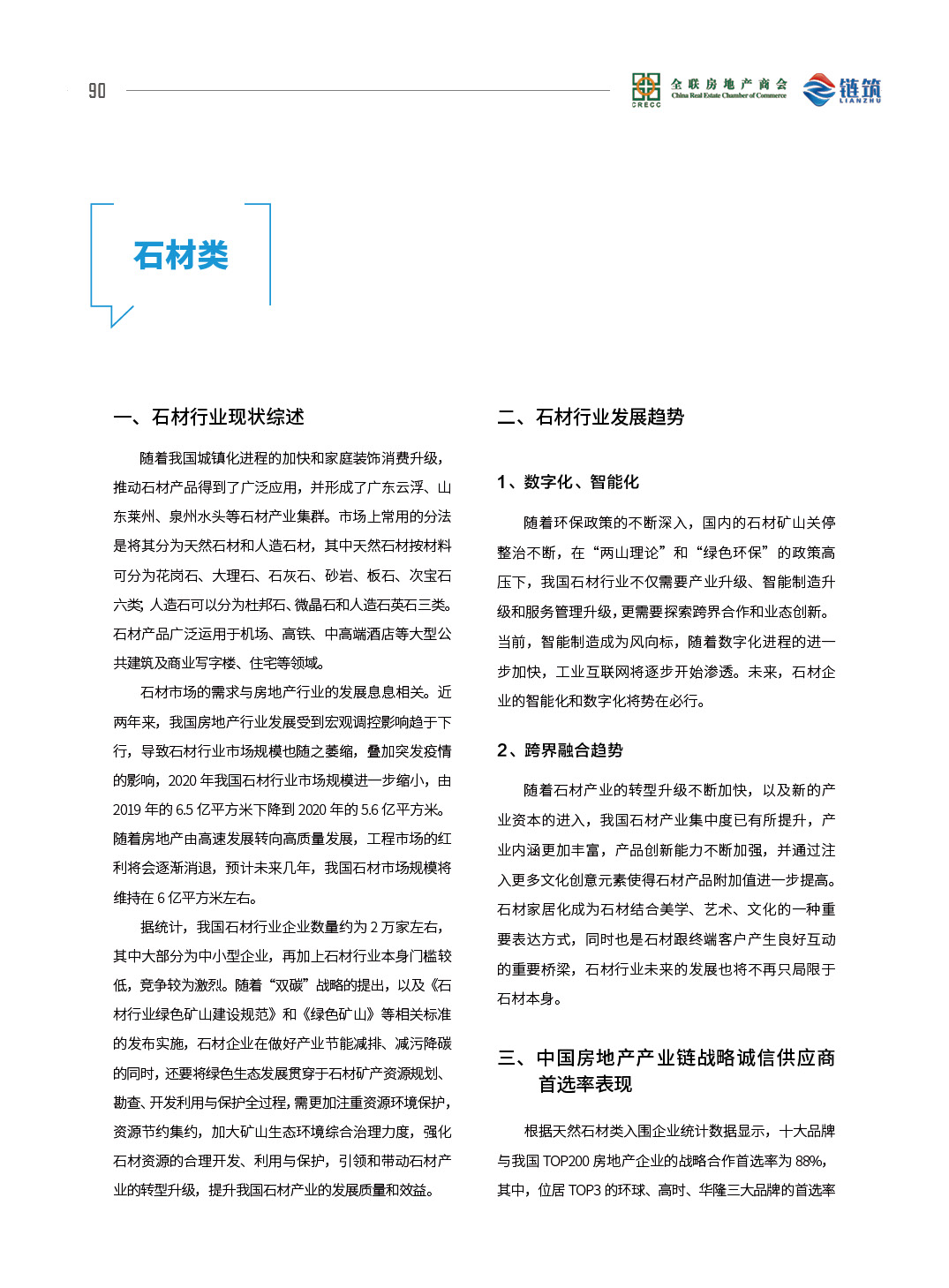 90

CRECC 全联房地产商会 China Real Estate Chamber of Commerce

链筑 LIANZHU

石材类

一、石材行业现状综述

随着我国城镇化进程的加快和家庭装饰消费升级，推动石材产品得到了广泛应用，并形成了广东云浮、山东莱州、泉州水头等石材产业集群。市场上常用的分法是将其分为天然石材和人造石材，其中天然石材按材料可分为花岗石、大理石、石灰石、砂岩、板石、次宝石六类；人造石可以分为杜邦石、微晶石和人造石英石三类。石材产品广泛运用于机场、高铁、中高端酒店等大型公共建筑及商业写字楼、住宅等领域。

石材市场的需求与房地产行业的发展息息相关。近两年来，我国房地产行业发展受到宏观调控影响趋于下行，导致石材行业市场规模也随之萎缩，叠加突发疫情的影响，2020 年我国石材行业市场规模进一步缩小，由 2019 年的 6.5 亿平方米下降到 2020 年的 5.6 亿平方米。随着房地产由高速发展转向高质量发展，工程市场的红利将会逐渐消退，预计未来几年，我国石材市场规模将维持在 6 亿平方米左右。

据统计，我国石材行业企业数量约为 2 万家左右，其中大部分为中小型企业，再加上石材行业本身门槛较低，竞争较为激烈。随着“双碳”战略的提出，以及《石材行业绿色矿山建设规范》和《绿色矿山》等相关标准的发布实施，石材企业在做好产业节能减排、减污降碳的同时，还要将绿色生态发展贯穿于石材矿产资源规划、勘查、开发利用与保护全过程，需更加注重资源环境保护，资源节约集约，加大矿山生态环境综合治理力度，强化石材资源的合理开发、利用与保护，引领和带动石材产业的转型升级，提升我国石材产业的发展质量和效益。

二、石材行业发展趋势

1、数字化、智能化

随着环保政策的不断深入，国内的石材矿山关停整治不断，在“两山理论”和“绿色环保”的政策高压下，我国石材行业不仅需要产业升级、智能制造升级和服务管理升级，更需要探索跨界合作和业态创新。当前，智能制造成为风向标，随着数字化进程的进一步加快，工业互联网将逐步开始渗透。未来，石材企业的智能化和数字化将势在必行。

2、跨界融合趋势

随着石材产业的转型升级不断加快，以及新的产业资本的进入，我国石材产业集中度已有所提升，产业内涵更加丰富，产品创新能力不断加强，并通过注入更多文化创意元素使得石材产品附加值进一步提高。石材家居化成为石材结合美学、艺术、文化的一种重要表达方式，同时也是石材跟终端客户产生良好互动的重要桥梁，石材行业未来的发展也将不再只局限于石材本身。

三、中国房地产产业链战略诚信供应商首选率表现

根据天然石材类入围企业统计数据显示，十大品牌与我国 TOP200 房地产企业的战略合作首选率为 88%，其中，位居 TOP3 的环球、高时、华隆三大品牌的首选率